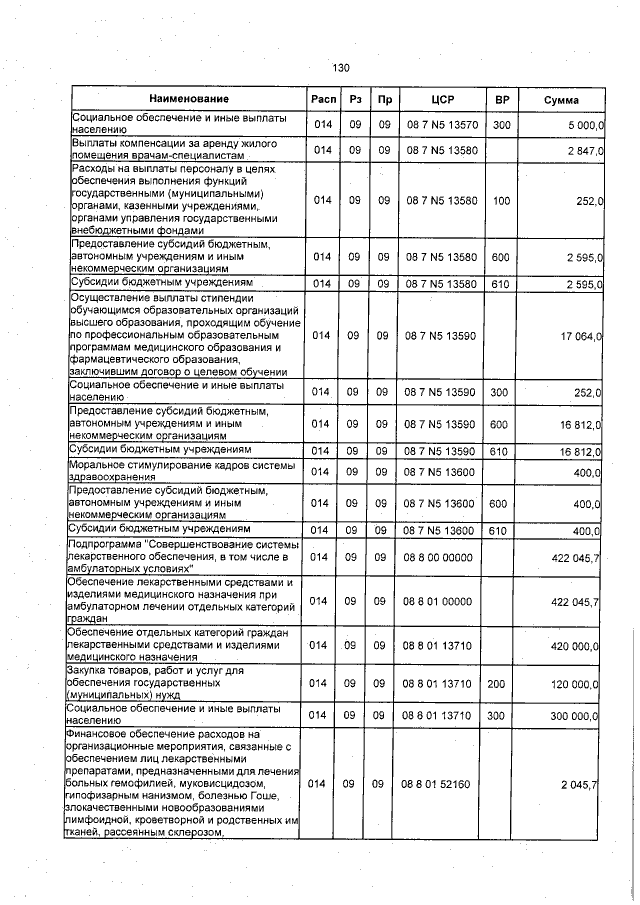 130

| Наименование | Расп | Рз | Пр | ЦСР | ВР | Сумма |
|---|---|---|---|---|---|---|
| Социальное обеспечение и иные выплаты населению | 014 | 09 | 09 | 08 7 N5 13570 | 300 | 5 000,0 |
| Выплаты компенсации за аренду жилого помещения врачам-специалистам | 014 | 09 | 09 | 08 7 N5 13580 | | 2 847,0 |
| Расходы на выплаты персоналу в целях обеспечения выполнения функций государственными (муниципальными) органами, казенными учреждениями, органами управления государственными внебюджетными фондами | 014 | 09 | 09 | 08 7 N5 13580 | 100 | 252,0 |
| Предоставление субсидий бюджетным, автономным учреждениям и иным некоммерческим организациям | 014 | 09 | 09 | 08 7 N5 13580 | 600 | 2 595,0 |
| Субсидии бюджетным учреждениям | 014 | 09 | 09 | 08 7 N5 13580 | 610 | 2 595,0 |
| Осуществление выплаты стипендии обучающимся образовательных организаций высшего образования, проходящим обучение по профессиональным образовательным программам медицинского образования и фармацевтического образования, заключившим договор о целевом обучении | 014 | 09 | 09 | 08 7 N5 13590 | | 17 064,0 |
| Социальное обеспечение и иные выплаты населению | 014 | 09 | 09 | 08 7 N5 13590 | 300 | 252,0 |
| Предоставление субсидий бюджетным, автономным учреждениям и иным некоммерческим организациям | 014 | 09 | 09 | 08 7 N5 13590 | 600 | 16 812,0 |
| Субсидии бюджетным учреждениям | 014 | 09 | 09 | 08 7 N5 13590 | 610 | 16 812,0 |
| Моральное стимулирование кадров системы здравоохранения | 014 | 09 | 09 | 08 7 N5 13600 | | 400,0 |
| Предоставление субсидий бюджетным, автономным учреждениям и иным некоммерческим организациям | 014 | 09 | 09 | 08 7 N5 13600 | 600 | 400,0 |
| Субсидии бюджетным учреждениям | 014 | 09 | 09 | 08 7 N5 13600 | 610 | 400,0 |
| Подпрограмма "Совершенствование системы лекарственного обеспечения, в том числе в амбулаторных условиях" | 014 | 09 | 09 | 08 8 00 00000 | | 422 045,7 |
| Обеспечение лекарственными средствами и изделиями медицинского назначения при амбулаторном лечении отдельных категорий граждан | 014 | 09 | 09 | 08 8 01 00000 | | 422 045,7 |
| Обеспечение отдельных категорий граждан лекарственными средствами и изделиями медицинского назначения | 014 | 09 | 09 | 08 8 01 13710 | | 420 000,0 |
| Закупка товаров, работ и услуг для обеспечения государственных (муниципальных) нужд | 014 | 09 | 09 | 08 8 01 13710 | 200 | 120 000,0 |
| Социальное обеспечение и иные выплаты населению | 014 | 09 | 09 | 08 8 01 13710 | 300 | 300 000,0 |
| Финансовое обеспечение расходов на организационные мероприятия, связанные с обеспечением лиц лекарственными препаратами, предназначенными для лечения больных гемофилией, муковисцидозом, гипофизарным нанизмом, болезнью Гоше, злокачественными новообразованиями лимфоидной, кроветворной и родственных им тканей, рассеянным склерозом, | 014 | 09 | 09 | 08 8 01 52160 | | 2 045,7 |